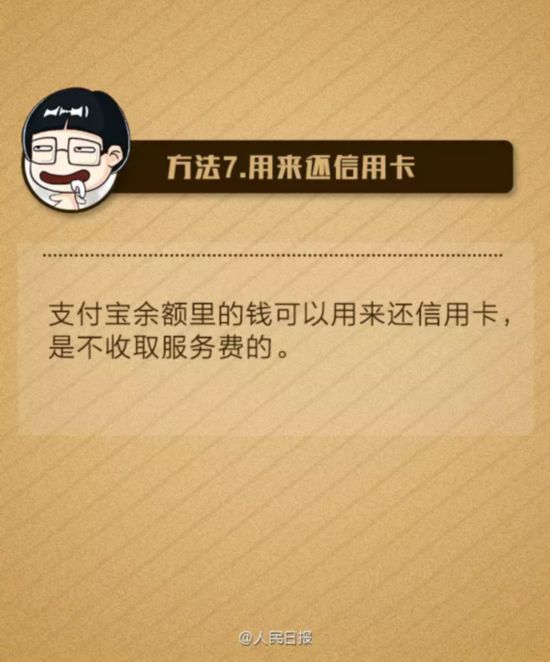 方法7.用来还信用卡

支付宝余额里的钱可以用来还信用卡，是不收取服务费的。

@人民日报